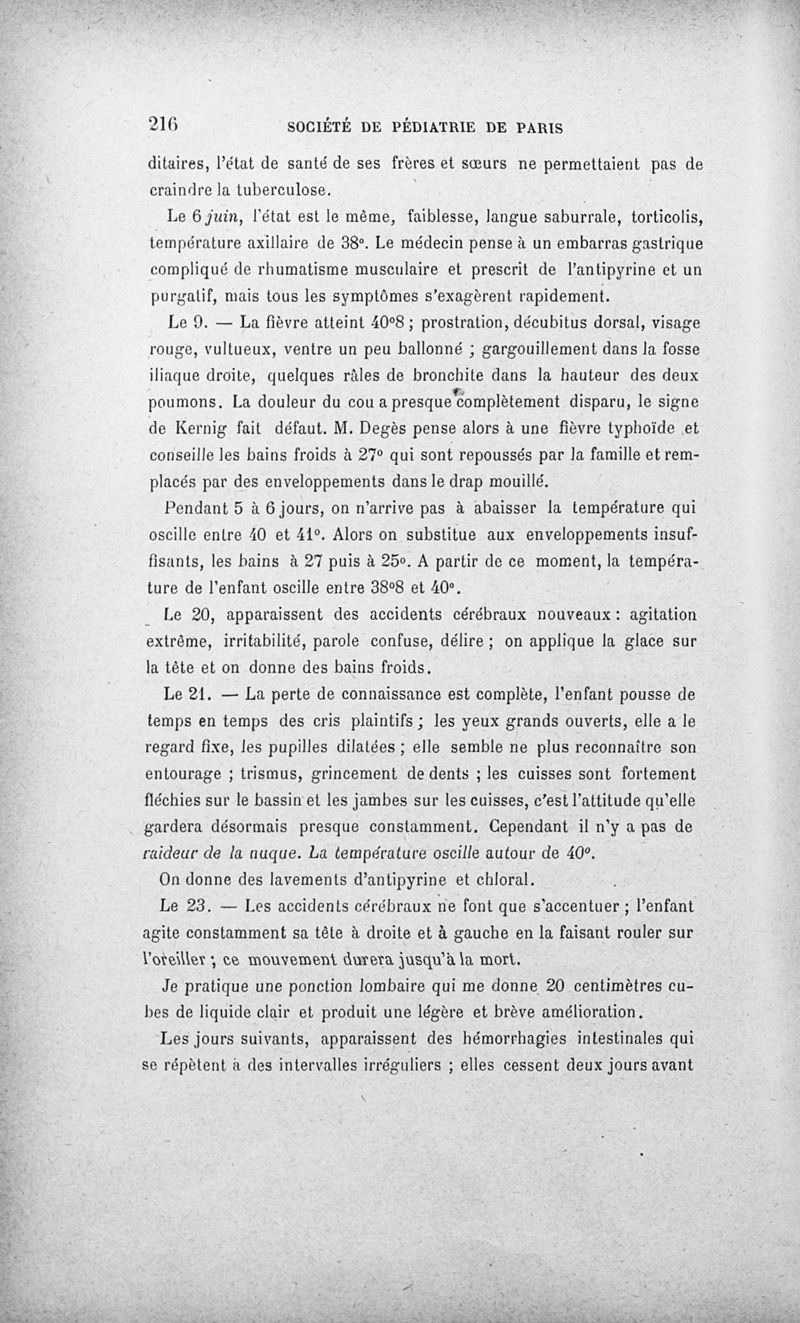 216 SOCIÉTÉ DE PÉDIATRIE DE PARIS

ditaires, l'état de santé de ses frères et sœurs ne permettaient pas de craindre la tuberculose.

Le 6 juin, l'état est le même, faiblesse, langue saburrale, torticolis, température axillaire de 38°. Le médecin pense à un embarras gastrique compliqué de rhumatisme musculaire et prescrit de l'antipyrine et un purgatif, mais tous les symptômes s'exagèrent rapidement.

Le 9. — La fièvre atteint 40°8 ; prostration, décubitus dorsal, visage rouge, vultueux, ventre un peu ballonné ; gargouillement dans la fosse iliaque droite, quelques râles de bronchite dans la hauteur des deux poumons. La douleur du cou a presque complètement disparu, le signe de Kernig fait défaut. M. Degès pense alors à une fièvre typhoïde et conseille les bains froids à 27° qui sont repoussés par la famille et remplacés par des enveloppements dans le drap mouillé.

Pendant 5 à 6 jours, on n'arrive pas à abaisser la température qui oscille entre 40 et 41°. Alors on substitue aux enveloppements insuffisants, les bains à 27 puis à 25°. A partir de ce moment, la température de l'enfant oscille entre 38°8 et 40°.

Le 20, apparaissent des accidents cérébraux nouveaux : agitation extrême, irritabilité, parole confuse, délire ; on applique la glace sur la tête et on donne des bains froids.

Le 21. — La perte de connaissance est complète, l'enfant pousse de temps en temps des cris plaintifs ; les yeux grands ouverts, elle a le regard fixe, les pupilles dilatées ; elle semble ne plus reconnaître son entourage ; trismus, grincement de dents ; les cuisses sont fortement fléchies sur le bassin et les jambes sur les cuisses, c'est l'attitude qu'elle gardera désormais presque constamment. Cependant il n'y a pas de raideur de la nuque. La température oscille autour de 40°.

On donne des lavements d'antipyrine et chloral.

Le 23. — Les accidents cérébraux ne font que s'accentuer ; l'enfant agite constamment sa tête à droite et à gauche en la faisant rouler sur l'oreiller ; ce mouvement durera jusqu'à la mort.

Je pratique une ponction lombaire qui me donne 20 centimètres cubes de liquide clair et produit une légère et brève amélioration.

Les jours suivants, apparaissent des hémorrhagies intestinales qui se répètent à des intervalles irréguliers ; elles cessent deux jours avant